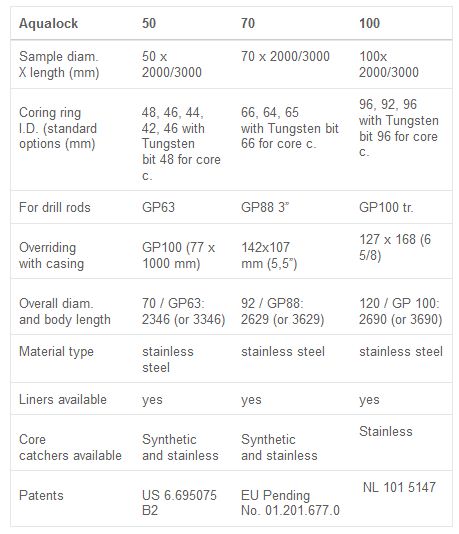 | Aqualock | 50 | 70 | 100 |
|---|---|---|---|
| Sample diam. X length (mm) | 50 x 2000/3000 | 70 x 2000/3000 | 100x 2000/3000 |
| Coring ring I.D. (standard options (mm) | 48, 46, 44, 42, 46 with Tungsten bit 48 for core c. | 66, 64, 65 with Tungsten bit 66 for core c. | 96, 92, 96 with Tungsten bit 96 for core c. |
| For drill rods | GP63 | GP88 3" | GP100 tr. |
| Overriding with casing | GP100 (77 x 1000 mm) | 142x107 mm (5,5") | 127 x 168 (6 5/8) |
| Overall diam. and body length | 70 / GP63: 2346 (or 3346) | 92 / GP88: 2629 (or 3629) | 120 / GP 100: 2690 (or 3690) |
| Material type | stainless steel | stainless steel | stainless steel |
| Liners available | yes | yes | yes |
| Core catchers available | Synthetic and stainless | Synthetic and stainless | Stainless |
| Patents | US 6.695075 B2 | EU Pending No. 01.201.677.0 | NL 101 5147 |